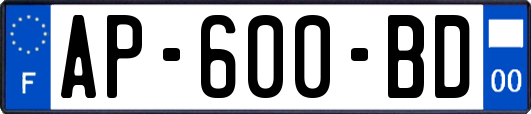 F
AP-600-BD
00